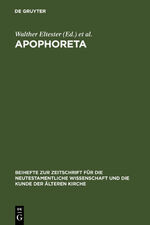 DE GRUYTER

Walther Eltester (Ed.) et al.

APOPHORETA

BEIHEFTE ZUR ZEITSCHRIFT FÜR DIE NEUTESTAMENTLICHE WISSENSCHAFT UND DIE KUNDE DER ÄLTEREN KIRCHE

DE G